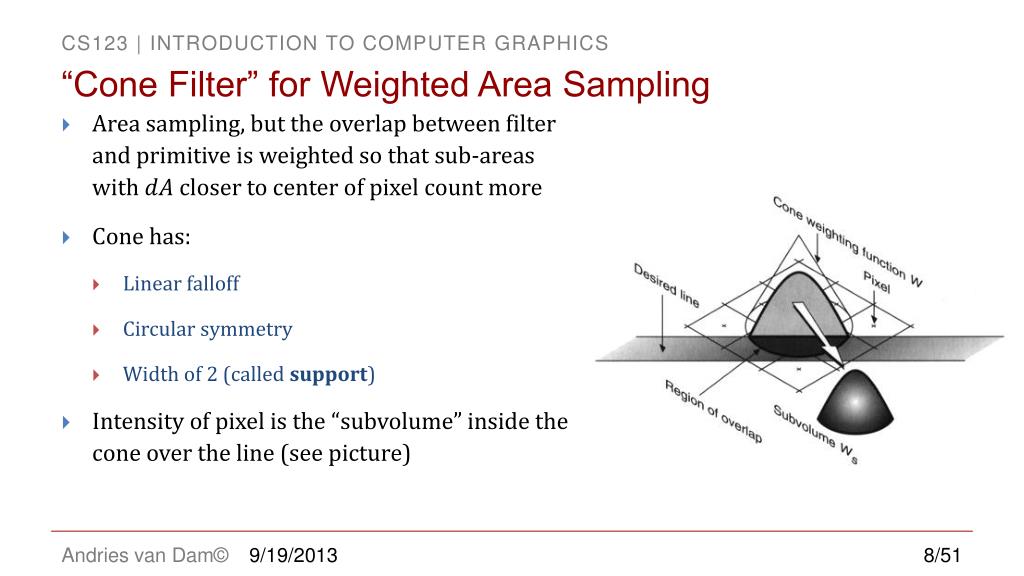 CS123 | INTRODUCTION TO COMPUTER GRAPHICS

“Cone Filter” for Weighted Area Sampling

Area sampling, but the overlap between filter and primitive is weighted so that sub-areas with $dA$ closer to center of pixel count more

Cone has:

Linear falloff

Circular symmetry

Width of 2 (called **support**)

Intensity of pixel is the “subvolume” inside the cone over the line (see picture)

Cone weighting function W

Pixel

Desired line

Region of overlap

Subvolume $W_s$

Andries van Dam© 9/19/2013 8/51